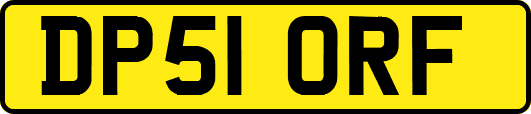 DP51 ORF